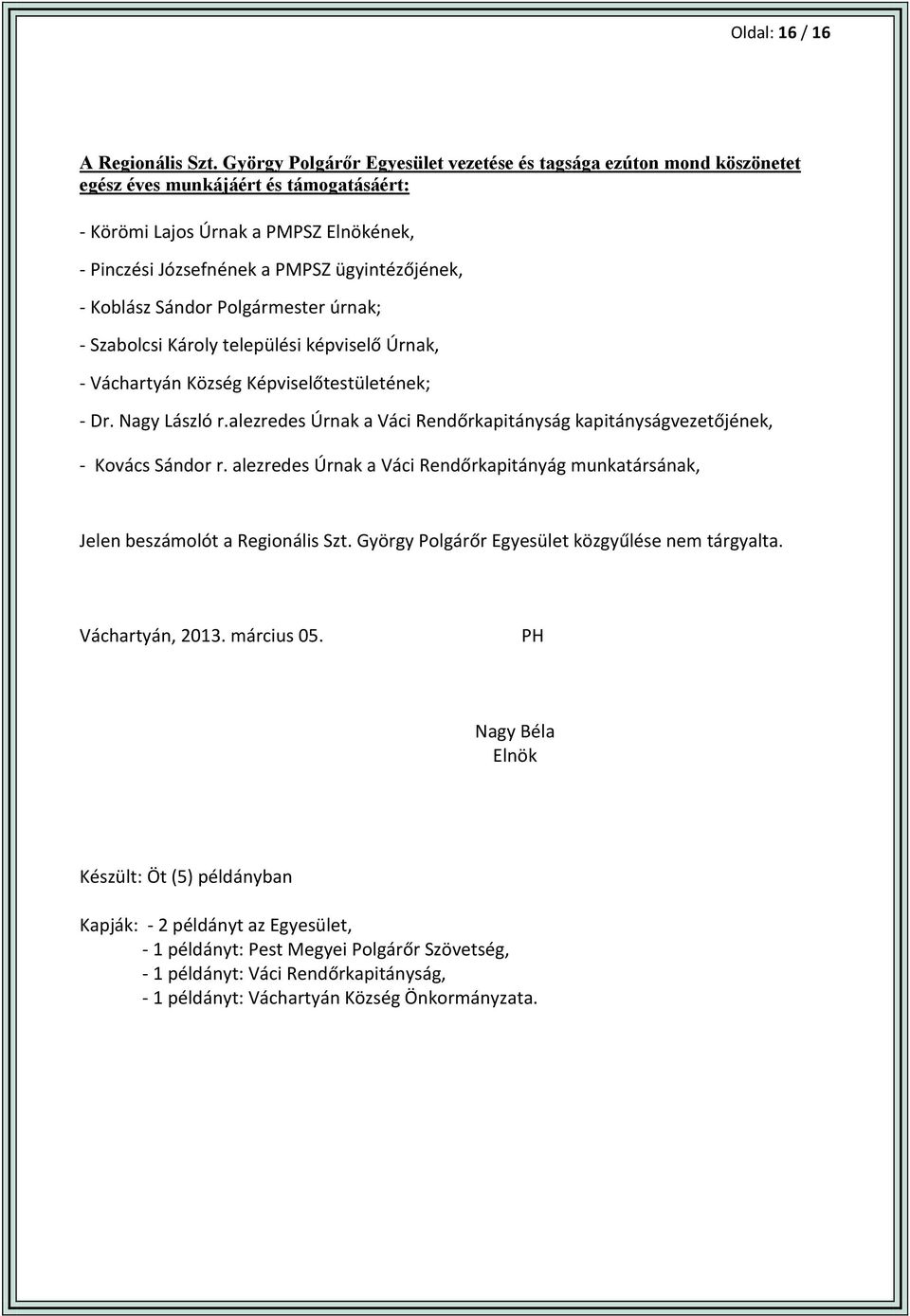 Oldal: 16 / 16

A Regionális Szt. György Polgárőr Egyesület vezetése és tagsága ezúton mond köszönetet egész éves munkájáért és támogatásáért:

- Körömi Lajos Úrnak a PMPSZ Elnökének,

- Pinczési Józsefnének a PMPSZ ügyintézőjének,

- Koblász Sándor Polgármester úrnak;

- Szabolcsi Károly települési képviselő Úrnak,

- Váchartyán Község Képviselőtestületének;

- Dr. Nagy László r.alezredes Úrnak a Váci Rendőrkapitányság kapitányságvezetőjének,

- Kovács Sándor r. alezredes Úrnak a Váci Rendőrkapitányág munkatársának,

Jelen beszámolót a Regionális Szt. György Polgárőr Egyesület közgyűlése nem tárgyalta.

Váchartyán, 2013. március 05. PH

Nagy Béla
Elnök

Készült: Öt (5) példányban

Kapják: - 2 példányt az Egyesület,
- 1 példányt: Pest Megyei Polgárőr Szövetség,
- 1 példányt: Váci Rendőrkapitányság,
- 1 példányt: Váchartyán Község Önkormányzata.